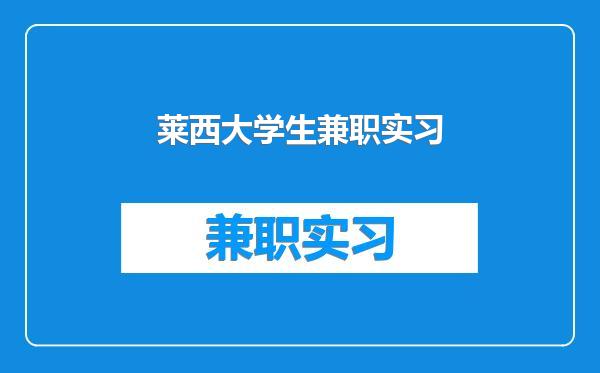 莱西大学生兼职实习

兼职实习